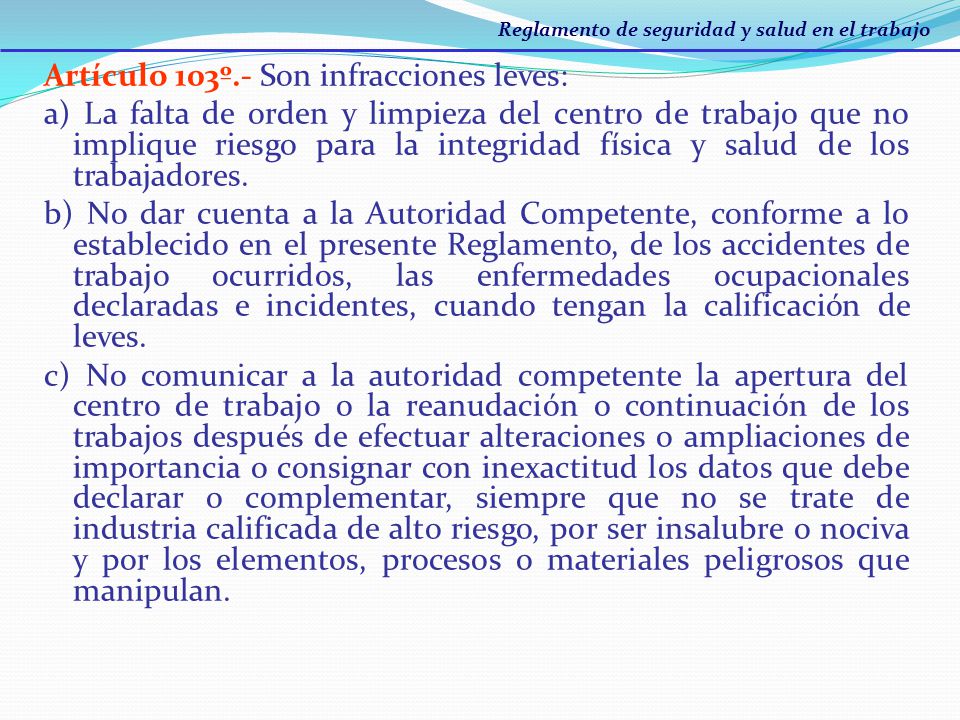 Reglamento de seguridad y salud en el trabajo

Artículo 103º.- Son infracciones leves:

a) La falta de orden y limpieza del centro de trabajo que no implique riesgo para la integridad física y salud de los trabajadores.

b) No dar cuenta a la Autoridad Competente, conforme a lo establecido en el presente Reglamento, de los accidentes de trabajo ocurridos, las enfermedades ocupacionales declaradas e incidentes, cuando tengan la calificación de leves.

c) No comunicar a la autoridad competente la apertura del centro de trabajo o la reanudación o continuación de los trabajos después de efectuar alteraciones o ampliaciones de importancia o consignar con inexactitud los datos que debe declarar o complementar, siempre que no se trate de industria calificada de alto riesgo, por ser insalubre o nociva y por los elementos, procesos o materiales peligrosos que manipulan.